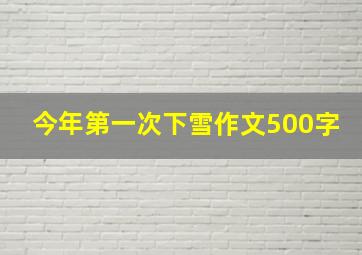 今年第一次下雪作文500字